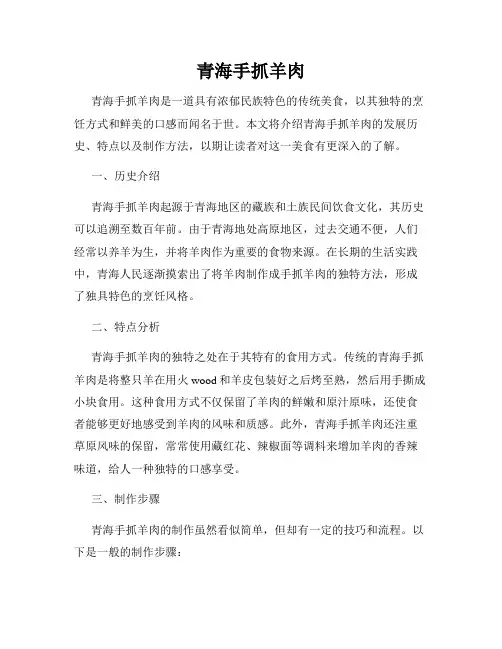 青海手抓羊肉

青海手抓羊肉是一道具有浓郁民族特色的传统美食，以其独特的烹饪方式和鲜美的口感而闻名于世。本文将介绍青海手抓羊肉的发展历史、特点以及制作方法，以期让读者对这一美食有更深入的了解。

一、历史介绍

青海手抓羊肉起源于青海地区的藏族和土族民间饮食文化，其历史可以追溯至数百年前。由于青海地处高原地区，过去交通不便，人们经常以养羊为生，并将羊肉作为重要的食物来源。在长期的生活实践中，青海人民逐渐摸索出了将羊肉制作成手抓羊肉的独特方法，形成了独具特色的烹饪风格。

二、特点分析

青海手抓羊肉的独特之处在于其特有的食用方式。传统的青海手抓羊肉是将整只羊在用火 wood 和羊皮包装好之后烤至熟，然后用手撕成小块食用。这种食用方式不仅保留了羊肉的鲜嫩和原汁原味，还使食者能够更好地感受到羊肉的风味和质感。此外，青海手抓羊肉还注重草原风味的保留，常常使用藏红花、辣椒面等调料来增加羊肉的香辣味道，给人一种独特的口感享受。

三、制作步骤

青海手抓羊肉的制作虽然看似简单，但却有一定的技巧和流程。以下是一般的制作步骤：